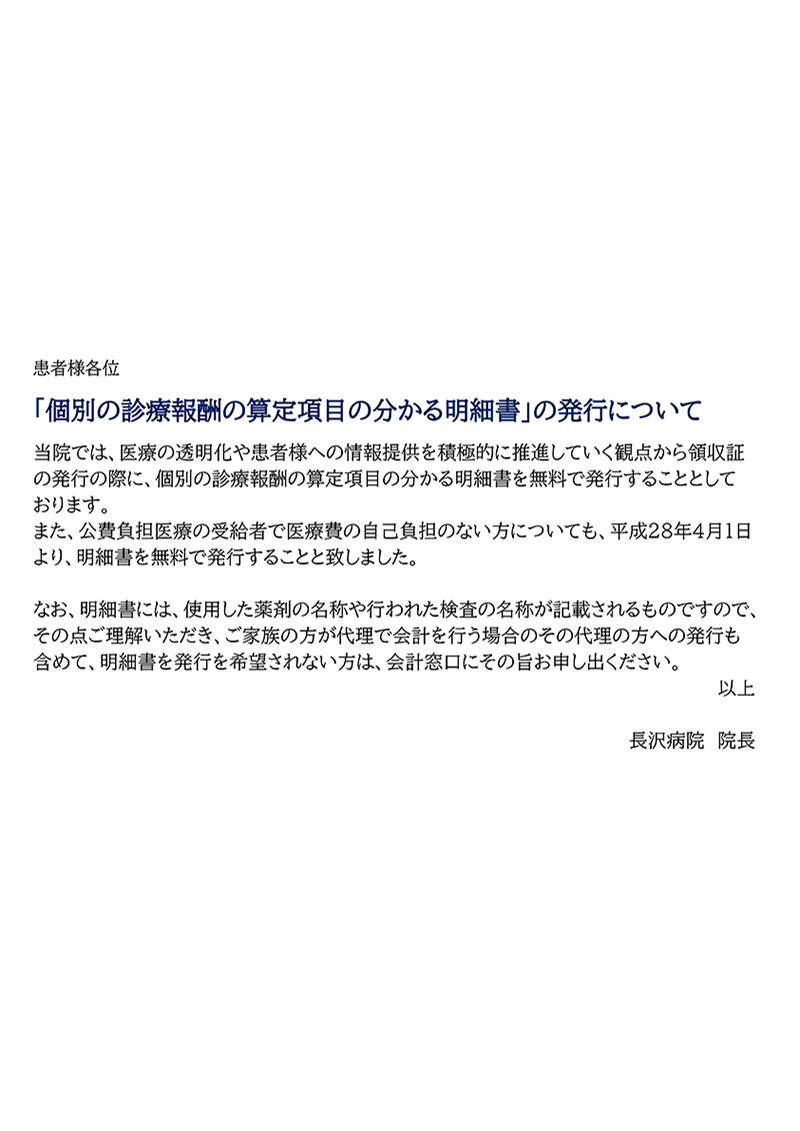 患者様各位

「個別の診療報酬の算定項目の分かる明細書」の発行について

当院では、医療の透明化や患者様への情報提供を積極的に推進していく観点から領収証の発行の際に、個別の診療報酬の算定項目の分かる明細書を無料で発行することとしております。
また、公費負担医療の受給者で医療費の自己負担のない方についても、平成28年4月1日より、明細書を無料で発行することと致しました。

なお、明細書には、使用した薬剤の名称や行われた検査の名称が記載されるものですので、その点ご理解いただき、ご家族の方が代理で会計を行う場合のその代理の方への発行も含めて、明細書を発行を希望されない方は、会計窓口にその旨お申し出ください。

以上

長沢病院　院長